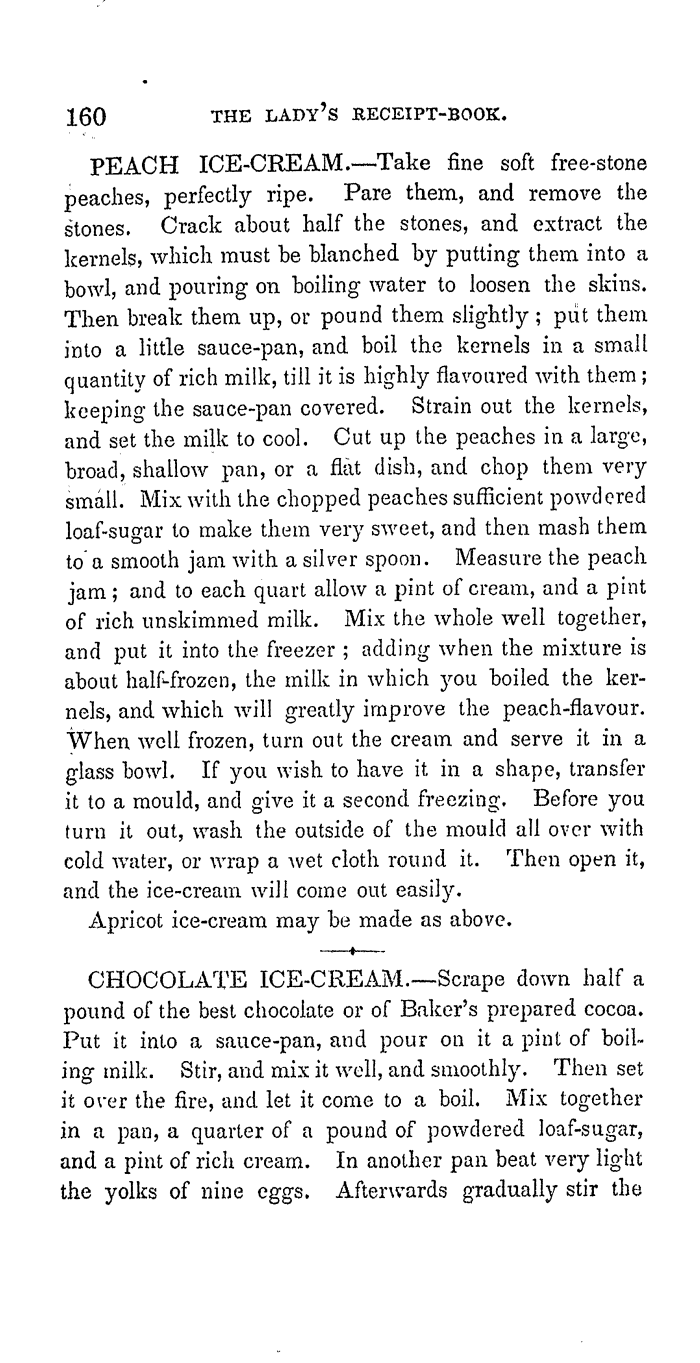 160 THE LADY'S RECEIPT-BOOK.

PEACH ICE-CREAM.—Take fine soft free-stone peaches, perfectly ripe. Pare them, and remove the stones. Crack about half the stones, and extract the kernels, which must be blanched by putting them into a bowl, and pouring on boiling water to loosen the skins. Then break them up, or pound them slightly; put them into a little sauce-pan, and boil the kernels in a small quantity of rich milk, till it is highly flavoured with them; keeping the sauce-pan covered. Strain out the kernels, and set the milk to cool. Cut up the peaches in a large, broad, shallow pan, or a flat dish, and chop them very small. Mix with the chopped peaches sufficient powdered loaf-sugar to make them very sweet, and then mash them to a smooth jam with a silver spoon. Measure the peach jam; and to each quart allow a pint of cream, and a pint of rich unskimmed milk. Mix the whole well together, and put it into the freezer; adding when the mixture is about half-frozen, the milk in which you boiled the kernels, and which will greatly improve the peach-flavour. When well frozen, turn out the cream and serve it in a glass bowl. If you wish to have it in a shape, transfer it to a mould, and give it a second freezing. Before you turn it out, wash the outside of the mould all over with cold water, or wrap a wet cloth round it. Then open it, and the ice-cream will come out easily.

Apricot ice-cream may be made as above.

CHOCOLATE ICE-CREAM.—Scrape down half a pound of the best chocolate or of Baker's prepared cocoa. Put it into a sauce-pan, and pour on it a pint of boiling milk. Stir, and mix it well, and smoothly. Then set it over the fire, and let it come to a boil. Mix together in a pan, a quarter of a pound of powdered loaf-sugar, and a pint of rich cream. In another pan beat very light the yolks of nine eggs. Afterwards gradually stir the